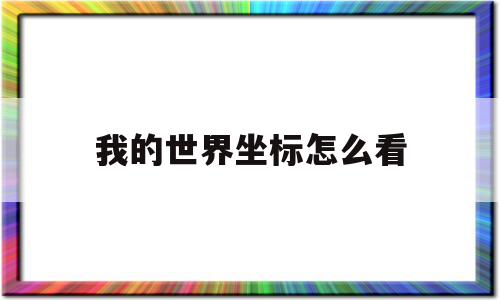 我的世界坐标怎么看